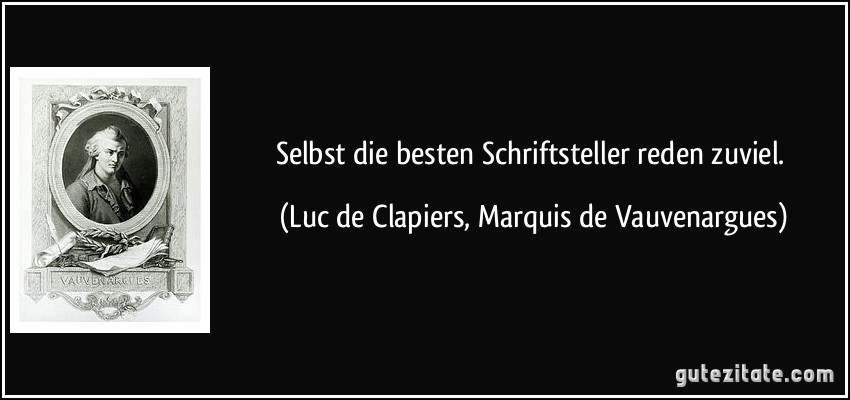 VAUVENARGUES

Selbst die besten Schriftsteller reden zuviel.

(Luc de Clapiers, Marquis de Vauvenargues)

gutezitate.com